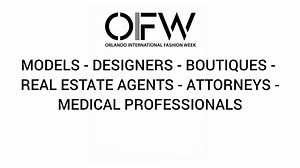 OFW
ORLANDO INTERNATIONAL FASHION WEEK

MODELS - DESIGNERS - BOUTIQUES - REAL ESTATE AGENTS - ATTORNEYS - MEDICAL PROFESSIONALS